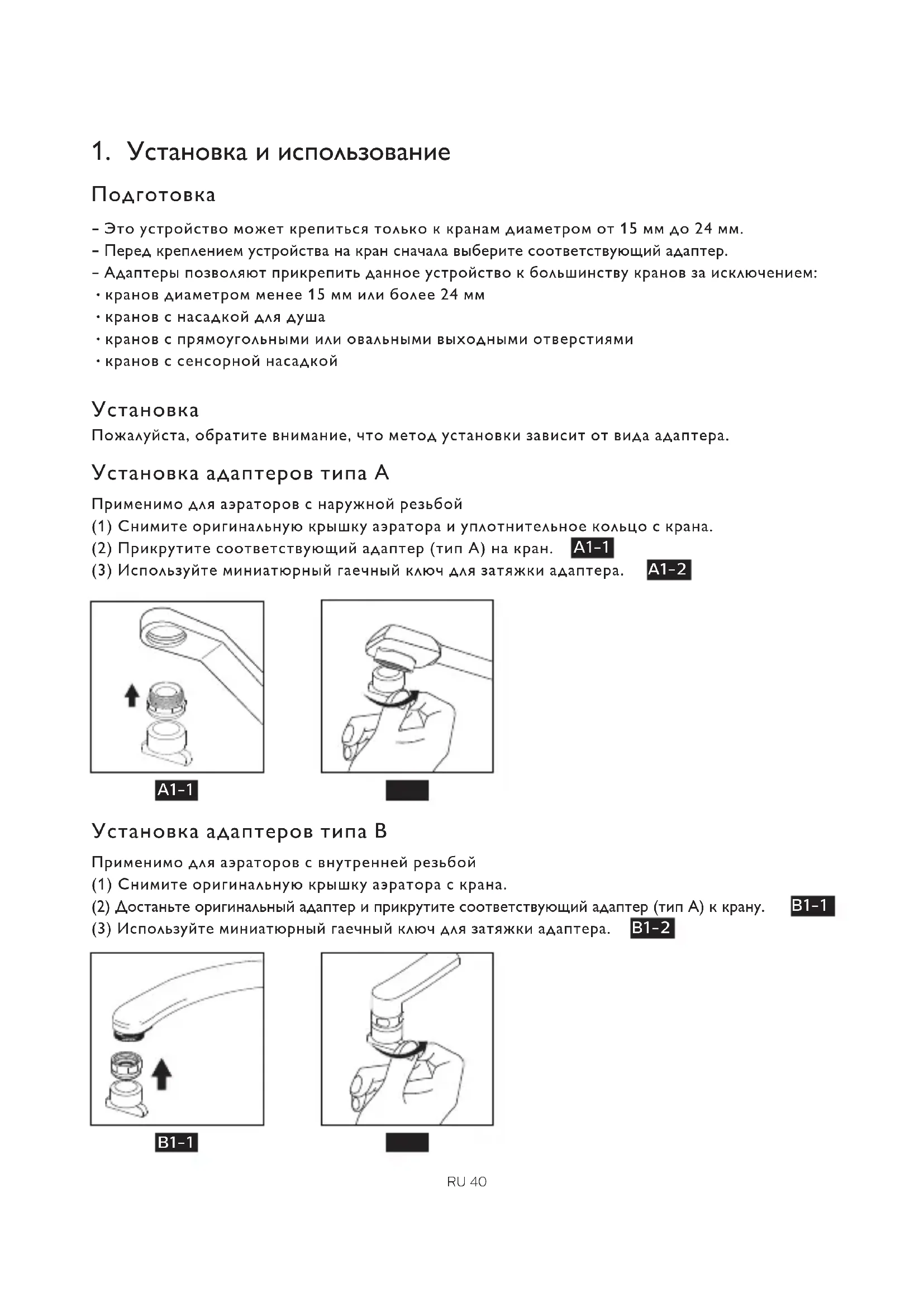 1. Установка и использование

Подготовка

- Это устройство может крепиться только к кранам диаметром от 15 мм до 24 мм.
- Перед креплением устройства на кран сначала выберите соответствующий адаптер.
- Адаптеры позволяют прикрепить данное устройство к большинству кранов за исключением:
· кранов диаметром менее 15 мм или более 24 мм
· кранов с насадкой для душа
· кранов с прямоугольными или овальными выходными отверстиями
· кранов с сенсорной насадкой

Установка

Пожалуйста, обратите внимание, что метод установки зависит от вида адаптера.

Установка адаптеров типа A

Применимо для аэраторов с наружной резьбой
(1) Снимите оригинальную крышку аэратора и уплотнительное кольцо с крана.
(2) Прикрутите соответствующий адаптер (тип A) на кран. A1-1
(3) Используйте миниатюрный гаечный ключ для затяжки адаптера. A1-2

A1-1

Установка адаптеров типа B

Применимо для аэраторов с внутренней резьбой
(1) Снимите оригинальную крышку аэратора с крана.
(2) Достаньте оригинальный адаптер и прикрутите соответствующий адаптер (тип A) к крану. B1-1
(3) Используйте миниатюрный гаечный ключ для затяжки адаптера. B1-2

B1-1

RU 40